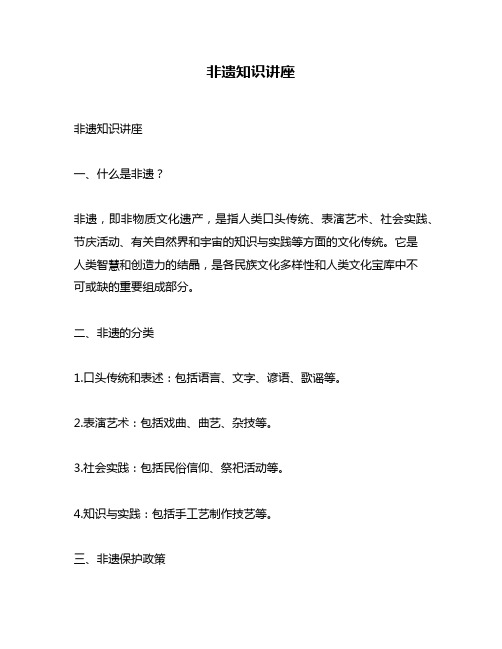 非遗知识讲座

非遗知识讲座

一、什么是非遗？

非遗，即非物质文化遗产，是指人类口头传统、表演艺术、社会实践、节庆活动、有关自然界和宇宙的知识与实践等方面的文化传统。它是人类智慧和创造力的结晶，是各民族文化多样性和人类文化宝库中不可或缺的重要组成部分。

二、非遗的分类

1.口头传统和表述：包括语言、文字、谚语、歌谣等。

2.表演艺术：包括戏曲、曲艺、杂技等。

3.社会实践：包括民俗信仰、祭祀活动等。

4.知识与实践：包括手工艺制作技艺等。

三、非遗保护政策